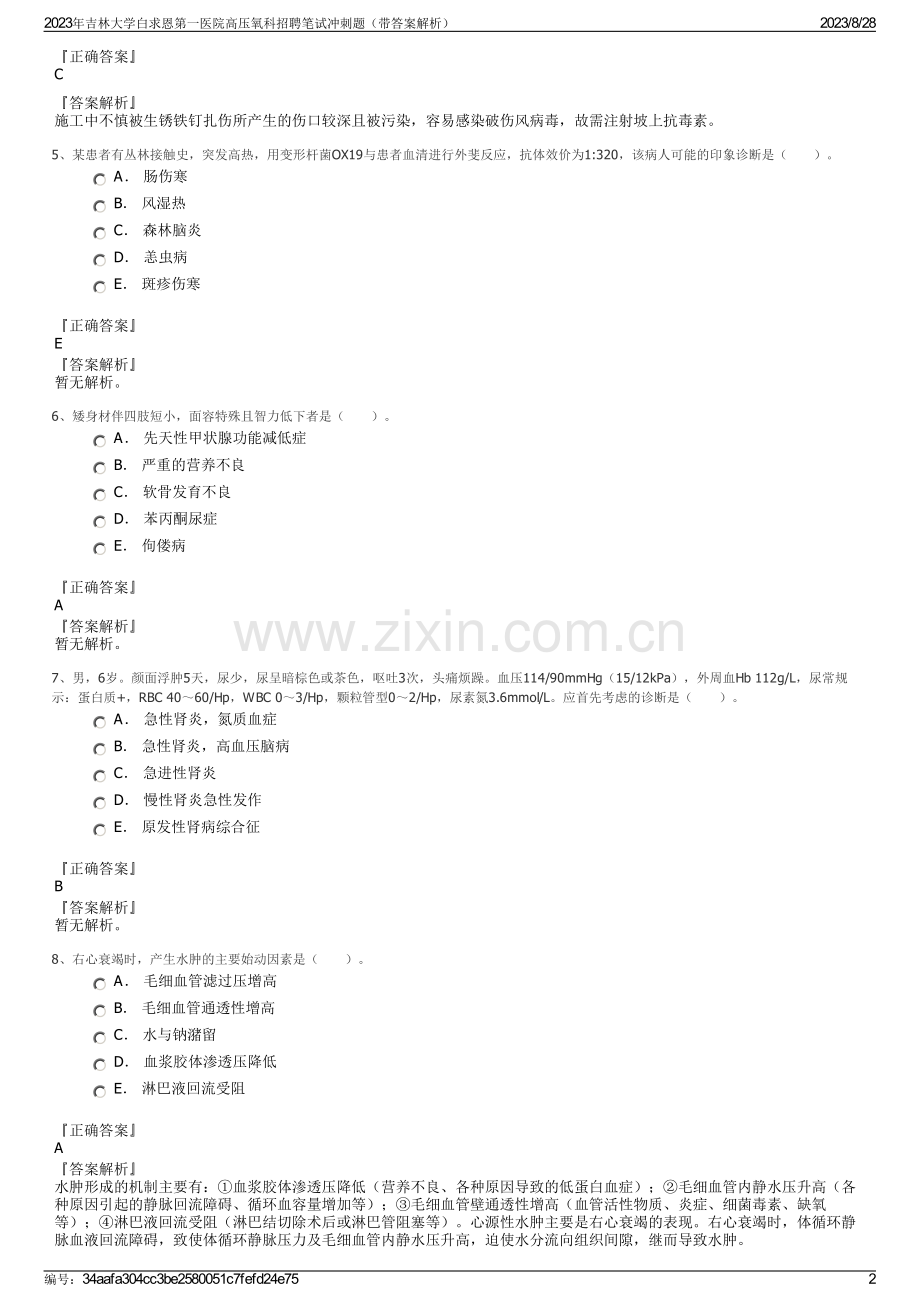 2023年吉林大学白求恩第一医院高压氧科招聘笔试冲刺题（带答案解析） 2023/8/28

『正确答案』
C

『答案解析』
施工中不慎被生锈铁钉扎伤所产生的伤口较深且被污染，容易感染破伤风病毒，故需注射坡上抗毒素。

5、某患者有丛林接触史，突发高热，用变形杆菌OX19与患者血清进行外斐反应，抗体效价为1:320，该病人可能的印象诊断是（ ）。

A． 肠伤寒
B． 风湿热
C． 森林脑炎
D． 恙虫病
E． 斑疹伤寒

『正确答案』
E
『答案解析』
暂无解析。

6、矮身材伴四肢短小，面容特殊且智力低下者是（ ）。

A． 先天性甲状腺功能减低症
B． 严重的营养不良
C． 软骨发育不良
D． 苯丙酮尿症
E． 佝偻病

『正确答案』
A
『答案解析』
暂无解析。

7、男，6岁。颜面浮肿5天，尿少，尿呈暗棕色或茶色，呕吐3次，头痛烦躁。血压114/90mmHg（15/12kPa），外周血Hb 112g/L，尿常规示：蛋白质+，RBC 40～60/Hp，WBC 0～3/Hp，颗粒管型0～2/Hp，尿素氮3.6mmol/L。应首先考虑的诊断是（ ）。

A． 急性肾炎，氮质血症
B． 急性肾炎，高血压脑病
C． 急进性肾炎
D． 慢性肾炎急性发作
E． 原发性肾病综合征

『正确答案』
B
『答案解析』
暂无解析。

8、右心衰竭时，产生水肿的主要始动因素是（ ）。

A． 毛细血管滤过压增高
B． 毛细血管通透性增高
C． 水与钠潴留
D． 血浆胶体渗透压降低
E． 淋巴液回流受阻

『正确答案』
A
『答案解析』
水肿形成的机制主要有：①血浆胶体渗透压降低（营养不良、各种原因导致的低蛋白血症）；②毛细血管内静水压升高（各种原因引起的静脉回流障碍、循环血容量增加等）；③毛细血管壁通透性增高（血管活性物质、炎症、细菌毒素、缺氧等）；④淋巴液回流受阻（淋巴结切除术后或淋巴管阻塞等）。心源性水肿主要是右心衰竭的表现。右心衰竭时，体循环静脉血液回流障碍，致使体循环静脉压力及毛细血管内静水压升高，迫使水分流向组织间隙，继而导致水肿。

编号：34aafa304cc3be2580051c7fefd24e75 2

www.zixin.com.cn